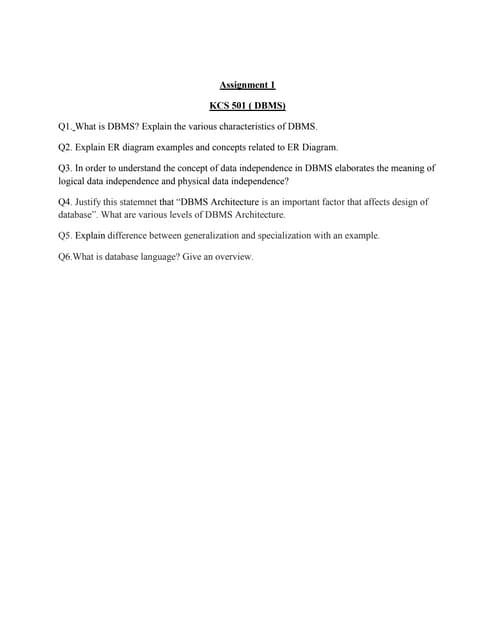 Assignment 1

KCS 501 ( DBMS)

Q1. What is DBMS? Explain the various characteristics of DBMS.

Q2. Explain ER diagram examples and concepts related to ER Diagram.

Q3. In order to understand the concept of data independence in DBMS elaborates the meaning of logical data independence and physical data independence?

Q4. Justify this statemnet that "DBMS Architecture is an important factor that affects design of database". What are various levels of DBMS Architecture.

Q5. Explain difference between generalization and specialization with an example.

Q6.What is database language? Give an overview.